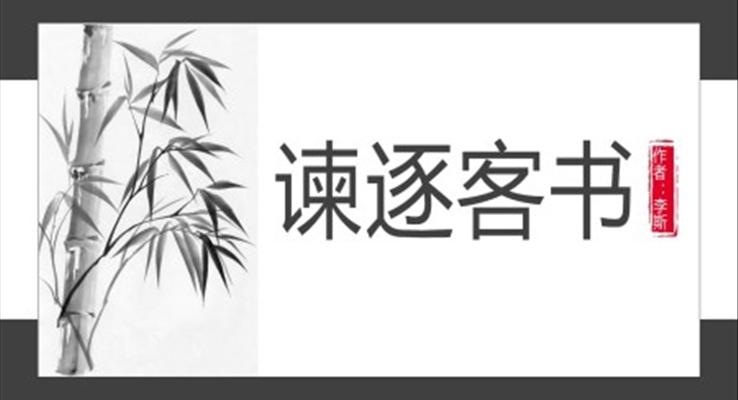 谏逐客书

作者：李斯